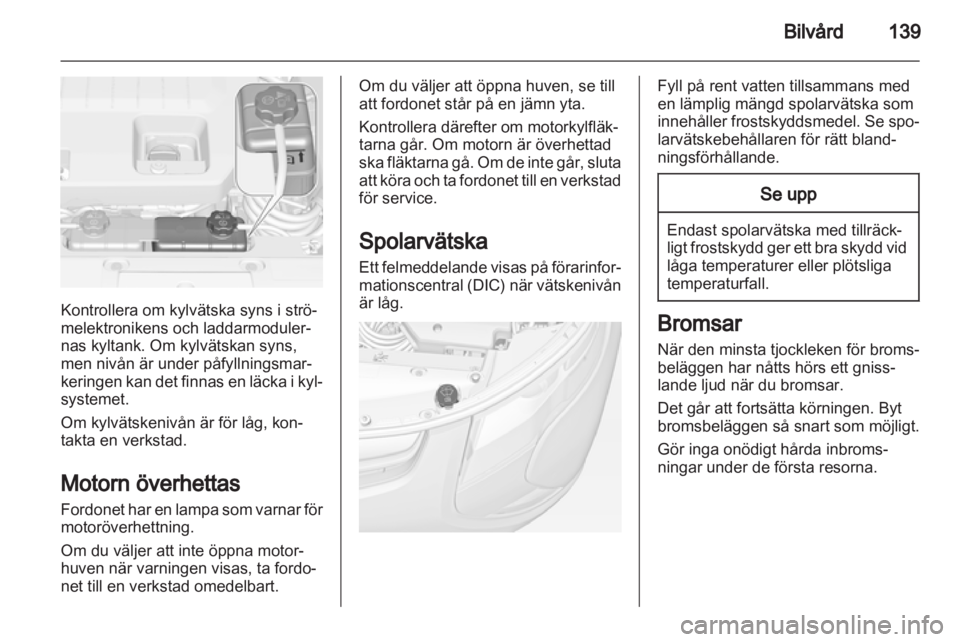 Bilvård 139

Kontrollera om kylvätska syns i strömelektronikens och laddarmodulernas kyltank. Om kylvätskan syns, men nivån är under påfyllningsmarkeringen kan det finnas en läcka i kylsystemet.

Om kylvätskenivån är för låg, kontakta en verkstad.

Motorn överhettas

Fordonet har en lampa som varnar för motoröverhettning.

Om du väljer att inte öppna motorhuven när varningen visas, ta fordonet till en verkstad omedelbart.

Om du väljer att öppna huven, se till att fordonet står på en jämn yta.

Kontrollera därefter om motorkylfläktarna går. Om motorn är överhettad ska fläktarna gå. Om de inte går, sluta att köra och ta fordonet till en verkstad för service.

Spolarvätska

Ett felmeddelande visas på förarinformationscentral (DIC) när vätskenivån är låg.

Fyll på rent vatten tillsammans med en lämplig mängd spolarvätska som innehåller frostskyddsmedel. Se spolarvätskebehållaren för rätt blandningsförhållande.

Se upp

Endast spolarvätska med tillräckligt frostskydd ger ett bra skydd vid låga temperaturer eller plötsliga temperaturfall.

Bromsar

När den minsta tjockleken för bromsbeläggen har nåtts hörs ett gnisslande ljud när du bromsar.

Det går att fortsätta körningen. Byt bromsbeläggen så snart som möjligt.

Gör inga onödigt hårda inbromsningar under de första resorna.

carmanualsonline.info